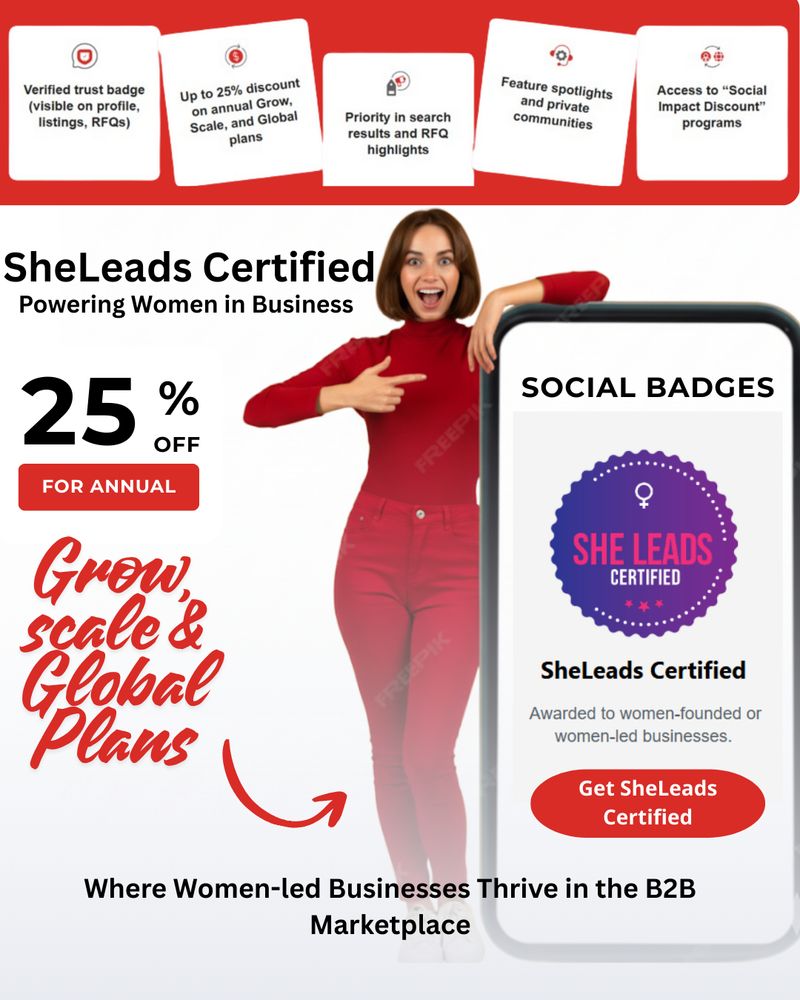 Verified trust badge (visible on profile, listings, RFQs)

Up to 25% discount on annual Grow, Scale, and Global plans

Priority in search results and RFQ highlights

Feature spotlights and private communities

Access to "Social Impact Discount" programs

SheLeads Certified
Powering Women in Business

25 % OFF

FOR ANNUAL

Grow, scale & Global Plans

SOCIAL BADGES

SHE LEADS
CERTIFIED

SheLeads Certified

Awarded to women-founded or women-led businesses.

Get SheLeads Certified

Where Women-led Businesses Thrive in the B2B Marketplace

FREEPIK